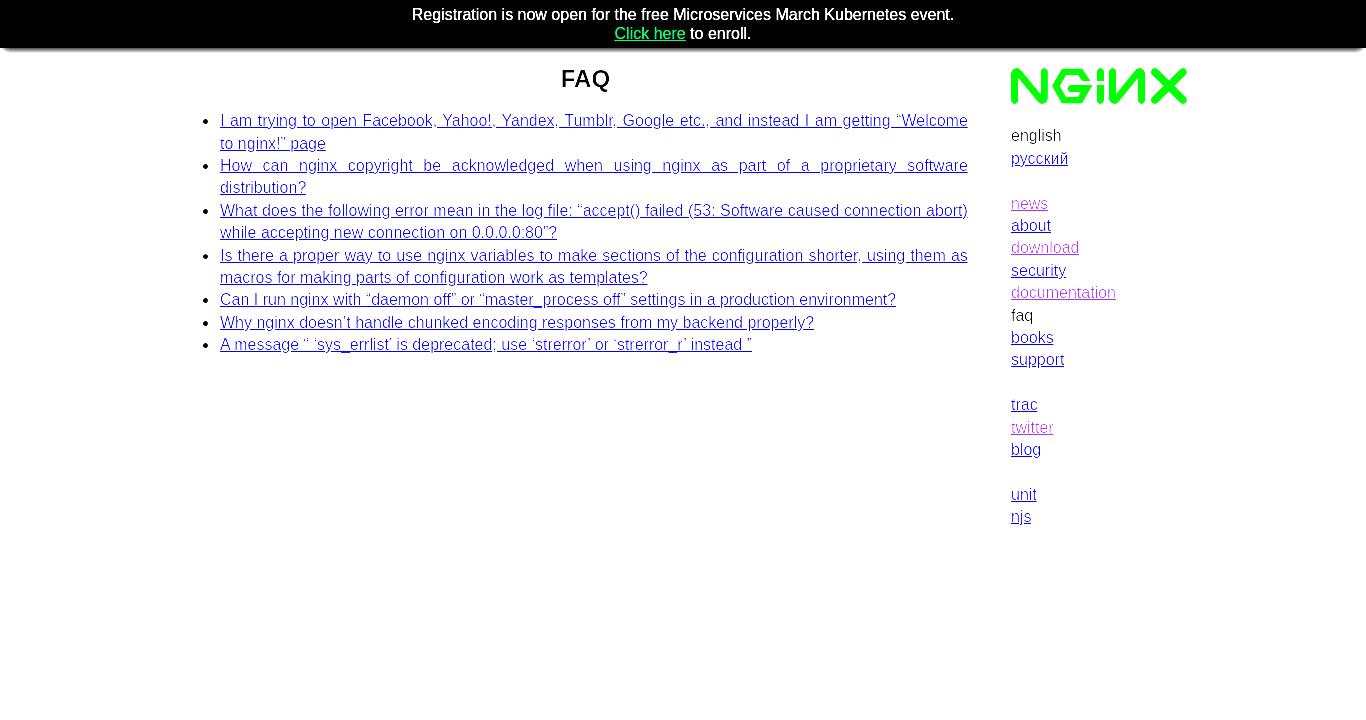 Registration is now open for the free Microservices March Kubernetes event.
Click here to enroll.

FAQ

- I am trying to open Facebook, Yahoo!, Yandex, Tumblr, Google etc., and instead I am getting “Welcome to nginx!” page
- How can nginx copyright be acknowledged when using nginx as part of a proprietary software distribution?
- What does the following error mean in the log file: “accept() failed (53: Software caused connection abort) while accepting new connection on 0.0.0.0:80”?
- Is there a proper way to use nginx variables to make sections of the configuration shorter, using them as macros for making parts of configuration work as templates?
- Can I run nginx with “daemon off” or “master_process off” settings in a production environment?
- Why nginx doesn’t handle chunked encoding responses from my backend properly?
- A message “ ‘sys_errlist’ is deprecated; use ‘strerror’ or ‘strerror_r’ instead ”

NGINX

english
русский

news
about
download
security
documentation
faq
books
support

trac
twitter
blog

unit
njs